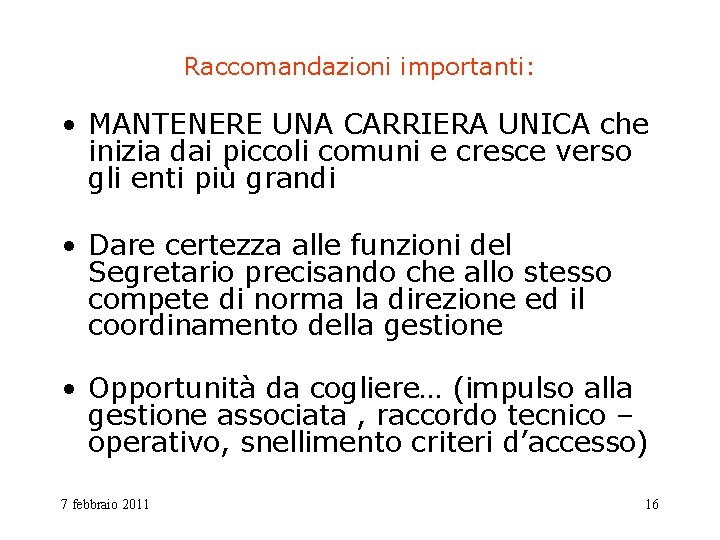 Raccomandazioni importanti:

• MANTENERE UNA CARRIERA UNICA che inizia dai piccoli comuni e cresce verso gli enti più grandi

• Dare certezza alle funzioni del Segretario precisando che allo stesso compete di norma la direzione ed il coordinamento della gestione

• Opportunità da cogliere… (impulso alla gestione associata , raccordo tecnico – operativo, snellimento criteri d’accesso)

7 febbraio 2011

16